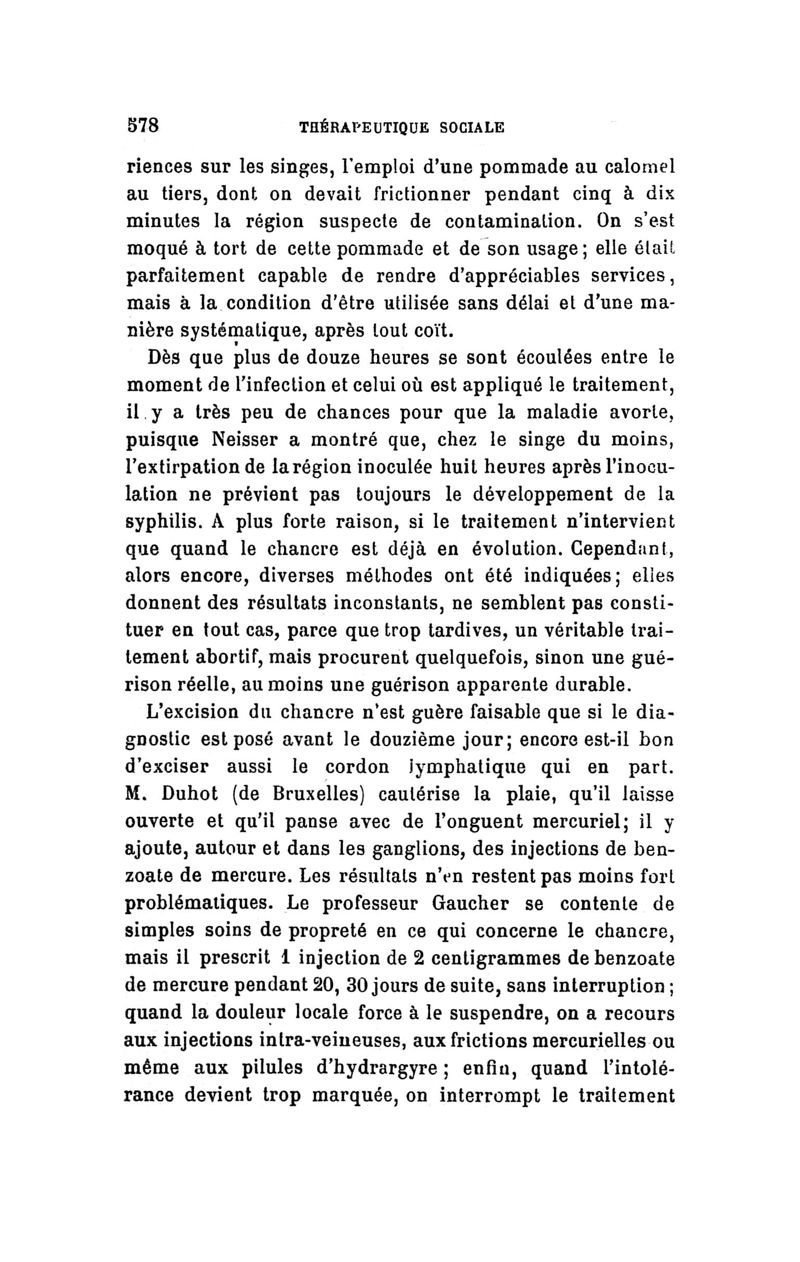 578 THÉRAPEUTIQUE SOCIALE

riences sur les singes, l'emploi d'une pommade au calomel au tiers, dont on devait frictionner pendant cinq à dix minutes la région suspecte de contamination. On s'est moqué à tort de cette pommade et de son usage; elle était parfaitement capable de rendre d'appréciables services, mais à la condition d'être utilisée sans délai et d'une manière systématique, après tout coït.

Dès que plus de douze heures se sont écoulées entre le moment de l'infection et celui où est appliqué le traitement, il y a très peu de chances pour que la maladie avorte, puisque Neisser a montré que, chez le singe du moins, l'extirpation de la région inoculée huit heures après l'inoculation ne prévient pas toujours le développement de la syphilis. A plus forte raison, si le traitement n'intervient que quand le chancre est déjà en évolution. Cependant, alors encore, diverses méthodes ont été indiquées; elles donnent des résultats inconstants, ne semblent pas constituer en tout cas, parce que trop tardives, un véritable traitement abortif, mais procurent quelquefois, sinon une guérison réelle, au moins une guérison apparente durable.

L'excision du chancre n'est guère faisable que si le diagnostic est posé avant le douzième jour; encore est-il bon d'exciser aussi le cordon lymphatique qui en part. M. Duhot (de Bruxelles) cautérise la plaie, qu'il laisse ouverte et qu'il panse avec de l'onguent mercuriel; il y ajoute, autour et dans les ganglions, des injections de benzoate de mercure. Les résultats n'en restent pas moins fort problématiques. Le professeur Gaucher se contente de simples soins de propreté en ce qui concerne le chancre, mais il prescrit 1 injection de 2 centigrammes de benzoate de mercure pendant 20, 30 jours de suite, sans interruption; quand la douleur locale force à le suspendre, on a recours aux injections intra-veineuses, aux frictions mercurielles ou même aux pilules d'hydrargyre; enfin, quand l'intolérance devient trop marquée, on interrompt le traitement